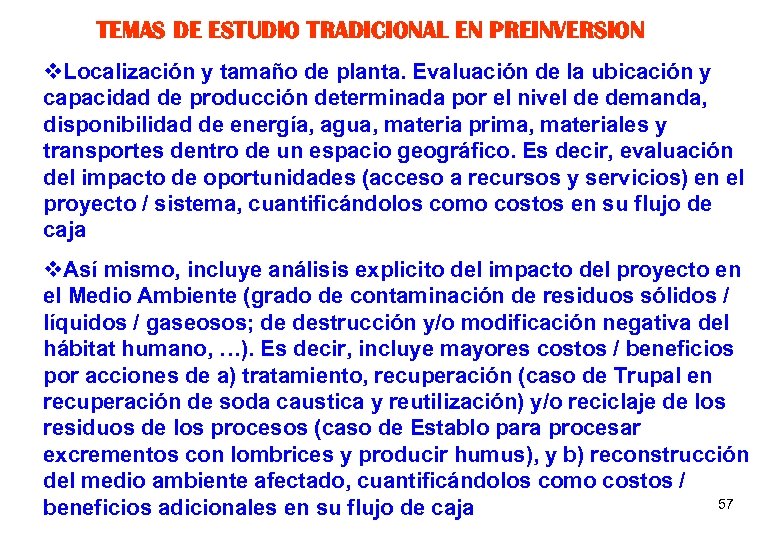 TEMAS DE ESTUDIO TRADICIONAL EN PREINVERSION

❖Localización y tamaño de planta. Evaluación de la ubicación y capacidad de producción determinada por el nivel de demanda, disponibilidad de energía, agua, materia prima, materiales y transportes dentro de un espacio geográfico. Es decir, evaluación del impacto de oportunidades (acceso a recursos y servicios) en el proyecto / sistema, cuantificándolos como costos en su flujo de caja

❖Así mismo, incluye análisis explicito del impacto del proyecto en el Medio Ambiente (grado de contaminación de residuos sólidos / líquidos / gaseosos; de destrucción y/o modificación negativa del hábitat humano, …). Es decir, incluye mayores costos / beneficios por acciones de a) tratamiento, recuperación (caso de Trupal en recuperación de soda caustica y reutilización) y/o reciclaje de los residuos de los procesos (caso de Establo para procesar excrementos con lombrices y producir humus), y b) reconstrucción del medio ambiente afectado, cuantificándolos como costos / beneficios adicionales en su flujo de caja

57